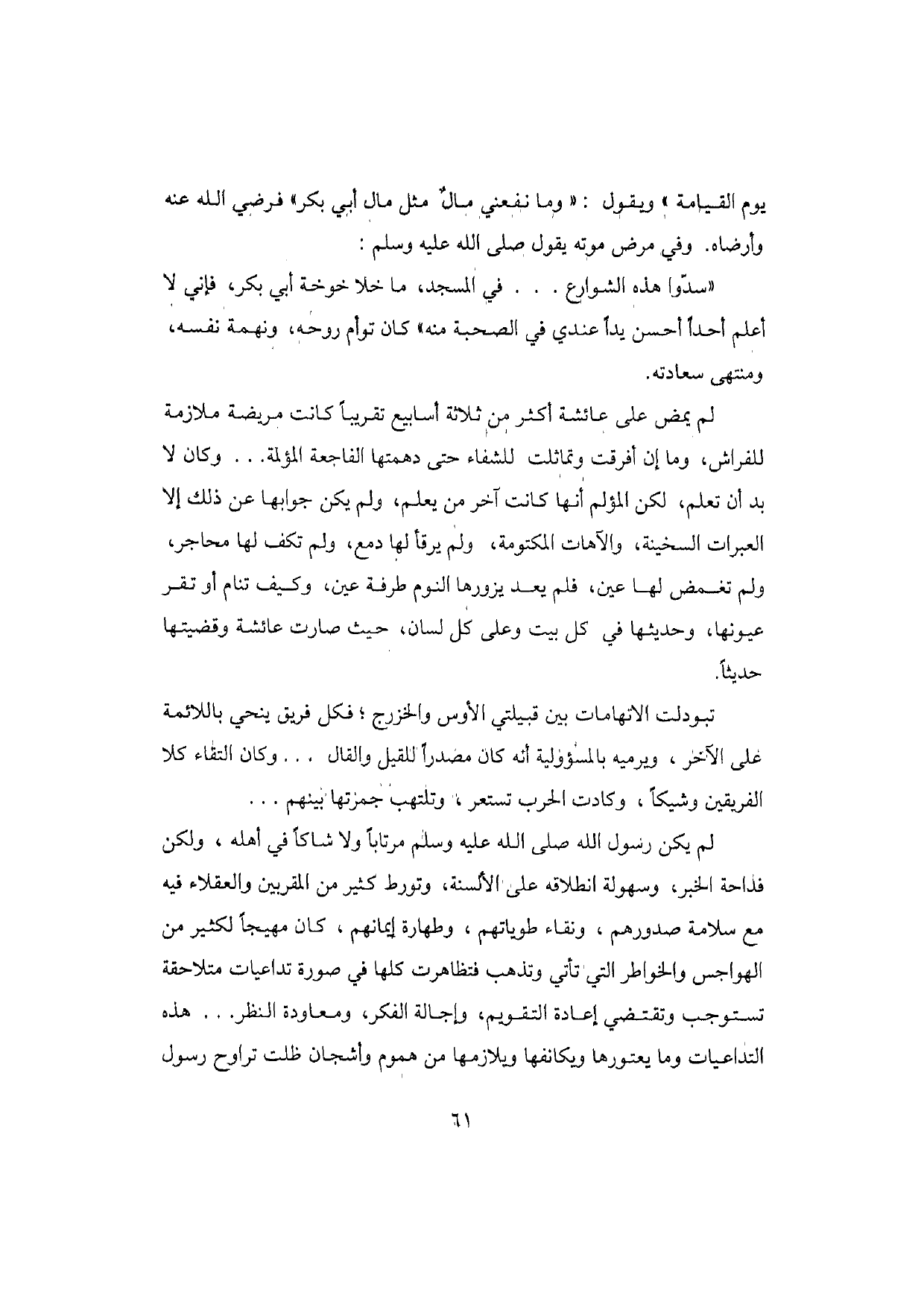 يوم القيامة » ويقول : « وما نفعني مالٌ مثل مال أبي بكر» فرضي الله عنه وأرضاه. وفي مرض موته يقول صلى الله عليه وسلم :

«سدّوا هذه الشوارع . . . في المسجد، ما خلا خوخة أبي بكر، فإني لا أعلم أحداً أحسن يداً عندي في الصحبة منه» كان توأم روحه، ونهمة نفسه، ومنتهى سعادته.

لم يمض على عائشة أكثر من ثلاثة أسابيع تقريباً كانت مريضة ملازمة للفراش، وما إن أفرقت وتماثلت للشفاء حتى دهمتها الفاجعة المؤلمة. . . وكان لا بد أن تعلم، لكن المؤلم أنها كانت آخر من يعلم، ولم يكن جوابها عن ذلك إلا العبرات السخينة، والآهات المكتومة، ولم يرقأ لها دمع، ولم تكف لها محاجر، ولم تغمض لها عين، فلم يعد يزورها النوم طرفة عين، وكيف تنام أو تقر عيونها، وحديثها في كل بيت وعلى كل لسان، حيث صارت عائشة وقضيتها حديثاً.

تبودلت الاتهامات بين قبيلتي الأوس والخزرج ؛ فكل فريق ينحي باللائمة على الآخر ، ويرميه بالمسؤولية أنه كان مصدراً للقيل والقال . . . وكان التقاء كلا الفريقين وشيكاً ، وكادت الحرب تستعر ، وتلتهب جمرتها بينهم . . .

لم يكن رسول الله صلى الله عليه وسلم مرتاباً ولا شاكاً في أهله ، ولكن فداحة الخبر، وسهولة انطلاقه على الألسنة، وتورط كثير من المقربين والعقلاء فيه مع سلامة صدورهم ، ونقاء طوياتهم ، وطهارة إيمانهم ، كان مهيجاً لكثير من الهواجس والخواطر التي تأتي وتذهب فتظاهرت كلها في صورة تداعيات متلاحقة تستوجب وتقتضي إعادة التقويم، وإجالة الفكر، ومعاودة النظر. . . هذه التداعيات وما يعتورها ويكانفها ويلازمها من هموم وأشجان ظلت تراوح رسول

٦١